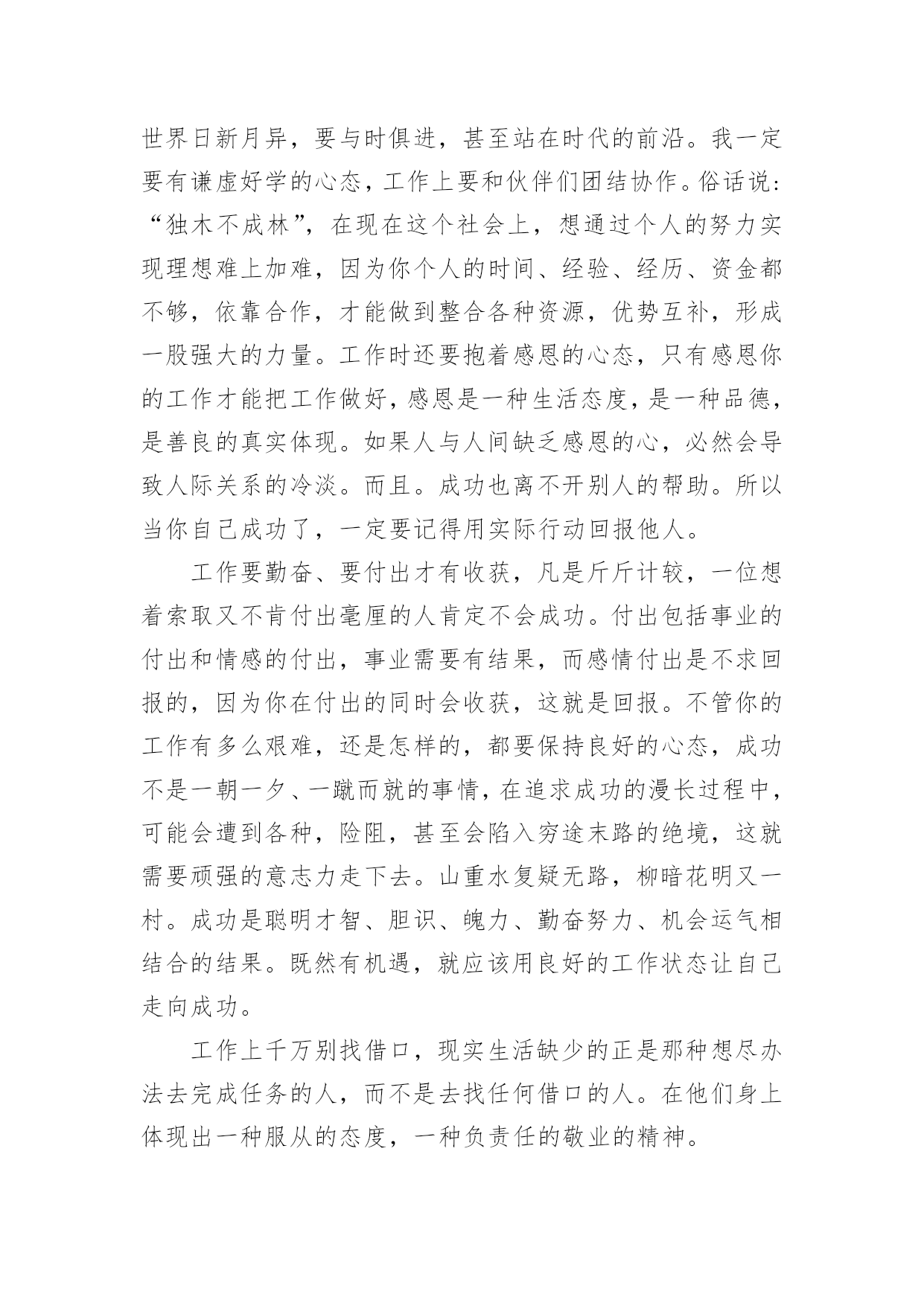 世界日新月异，要与时俱进，甚至站在时代的前沿。我一定要有谦虚好学的心态，工作上要和伙伴们团结协作。俗话说：“独木不成林”，在现在这个社会上，想通过个人的努力实现理想难上加难，因为你个人的时间、经验、经历、资金都不够，依靠合作，才能做到整合各种资源，优势互补，形成一股强大的力量。工作时还要抱着感恩的心态，只有感恩你的工作才能把工作做好，感恩是一种生活态度，是一种品德，是善良的真实体现。如果人与人间缺乏感恩的心，必然会导致人际关系的冷淡。而且。成功也离不开别人的帮助。所以当你自己成功了，一定要记得用实际行动回报他人。

工作要勤奋、要付出才有收获，凡是斤斤计较，一位想着索取又不肯付出毫厘的人肯定不会成功。付出包括事业的付出和情感的付出，事业需要有结果，而感情付出是不求回报的，因为你在付出的同时会收获，这就是回报。不管你的工作有多么艰难，还是怎样的，都要保持良好的心态，成功不是一朝一夕、一蹴而就的事情，在追求成功的漫长过程中，可能会遭到各种，险阻，甚至会陷入穷途末路的绝境，这就需要顽强的意志力走下去。山重水复疑无路，柳暗花明又一村。成功是聪明才智、胆识、魄力、勤奋努力、机会运气相结合的结果。既然有机遇，就应该用良好的工作状态让自己走向成功。

工作上千万别找借口，现实生活缺少的正是那种想尽办法去完成任务的人，而不是去找任何借口的人。在他们身上体现出一种服从的态度，一种负责任的敬业的精神。